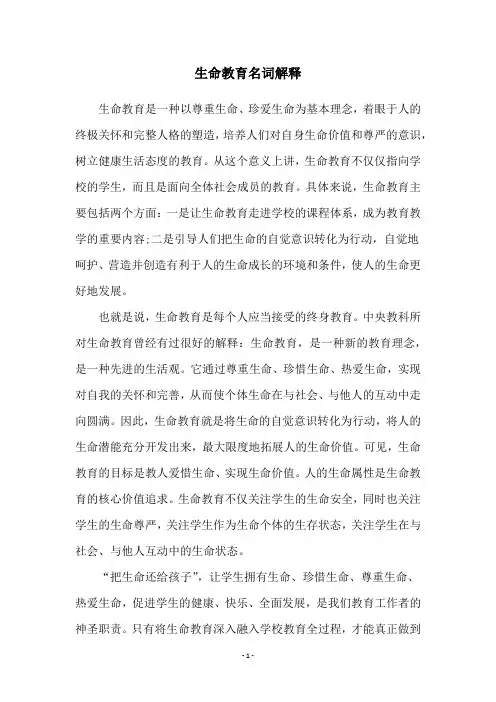 生命教育名词解释

生命教育是一种以尊重生命、珍爱生命为基本理念，着眼于人的终极关怀和完整人格的塑造，培养人们对自身生命价值和尊严的意识，树立健康生活态度的教育。从这个意义上讲，生命教育不仅仅指向学校的学生，而且是面向全体社会成员的教育。具体来说，生命教育主要包括两个方面：一是让生命教育走进学校的课程体系，成为教育教学的重要内容;二是引导人们把生命的自觉意识转化为行动，自觉地呵护、营造并创造有利于人的生命成长的环境和条件，使人的生命更好地发展。

也就是说，生命教育是每个人应当接受的终身教育。中央教科所对生命教育曾经有过很好的解释：生命教育，是一种新的教育理念，是一种先进的生活观。它通过尊重生命、珍惜生命、热爱生命，实现对自我的关怀和完善，从而使个体生命在与社会、与他人的互动中走向圆满。因此，生命教育就是将生命的自觉意识转化为行动，将人的生命潜能充分开发出来，最大限度地拓展人的生命价值。可见，生命教育的目标是教人爱惜生命、实现生命价值。人的生命属性是生命教育的核心价值追求。生命教育不仅关注学生的生命安全，同时也关注学生的生命尊严，关注学生作为生命个体的生存状态，关注学生在与社会、与他人互动中的生命状态。

“把生命还给孩子”，让学生拥有生命、珍惜生命、尊重生命、热爱生命，促进学生的健康、快乐、全面发展，是我们教育工作者的神圣职责。只有将生命教育深入融入学校教育全过程，才能真正做到

- 1 -